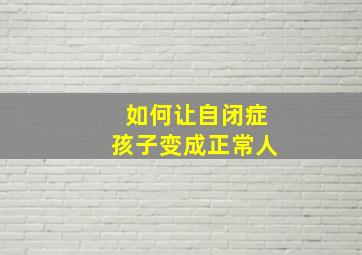 如何让自闭症
孩子变成正常人